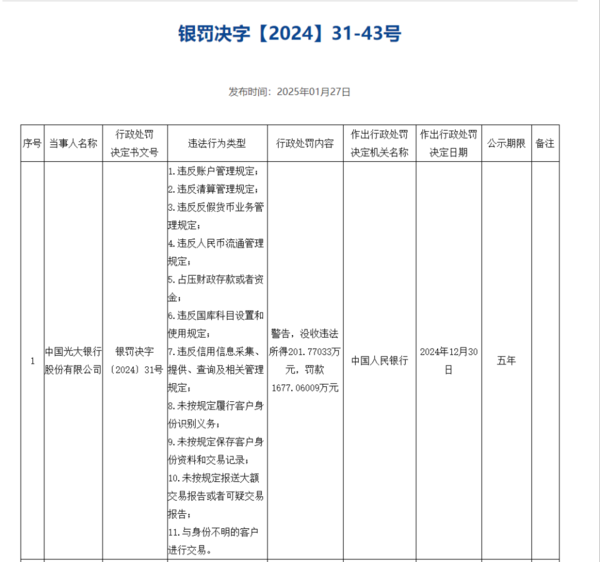 银罚决字【2024】31-43号

发布时间：2025年01月27日

| 序号 | 当事人名称 | 行政处罚决定书文号 | 违法行为类型 | 行政处罚内容 | 作出行政处罚决定机关名称 | 作出行政处罚决定日期 | 公示期限 | 备注 |
|---|---|---|---|---|---|---|---|---|
| 1 | 中国光大银行股份有限公司 | 银罚决字〔2024〕31号 | 1.违反账户管理规定；2.违反清算管理规定；3.违反反假货币业务管理规定；4.违反人民币流通管理规定；5.占压财政存款或者资金；6.违反国库科目设置和使用规定；7.违反信用信息采集、提供、查询及相关管理规定；8.未按规定履行客户身份识别义务；9.未按规定保存客户身份资料和交易记录；10.未按规定报送大额交易报告或者可疑交易报告；11.与身份不明的客户进行交易。 | 警告，没收违法所得201.77033万元，罚款1677.06009万元 | 中国人民银行 | 2024年12月30日 | 五年 | |